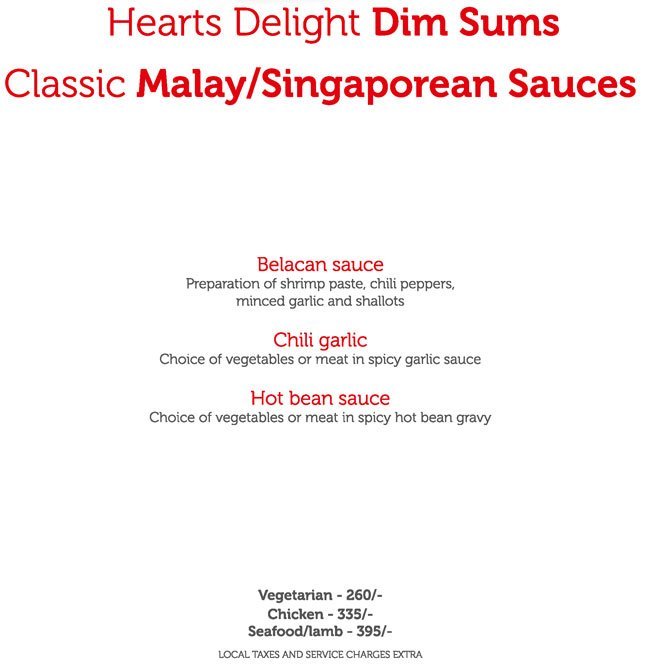 Hearts Delight Dim Sums
Classic Malay/Singaporean Sauces

Belacan sauce
Preparation of shrimp paste, chili peppers, minced garlic and shallots

Chili garlic
Choice of vegetables or meat in spicy garlic sauce

Hot bean sauce
Choice of vegetables or meat in spicy hot bean gravy

Vegetarian - 260/-
Chicken - 335/-
Seafood/lamb - 395/-

LOCAL TAXES AND SERVICE CHARGES EXTRA